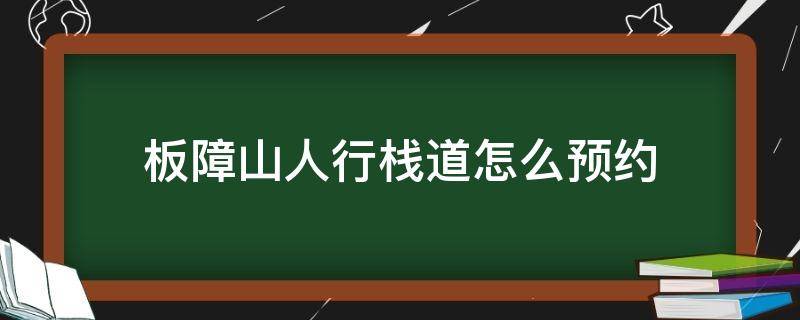 板障山人行栈道怎么预约